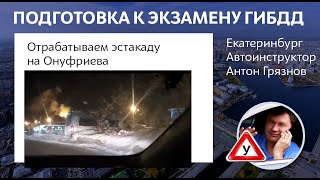 ПОДГОТОВКА К ЭКЗАМЕНУ ГИБДД

Отрабатываем эстакаду на Онуфриева

Екатеринбург
Автоинструктор
Антон Грязнов

У